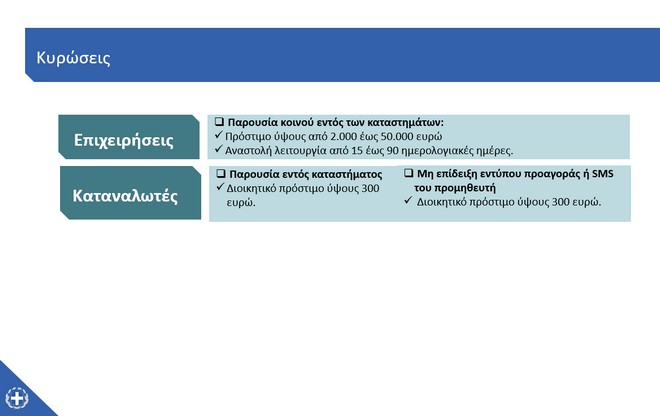 Κυρώσεις

Επιχειρήσεις

❑ Παρουσία κοινού εντός των καταστημάτων:
✓ Πρόστιμο ύψους από 2.000 έως 50.000 ευρώ
✓ Αναστολή λειτουργία από 15 έως 90 ημερολογιακές ημέρες.

Καταναλωτές

❑ Παρουσία εντός καταστήματος
✓ Διοικητικό πρόστιμο ύψους 300 ευρώ.

❑ Μη επίδειξη εντύπου προαγοράς ή SMS του προμηθευτή
✓ Διοικητικό πρόστιμο ύψους 300 ευρώ.